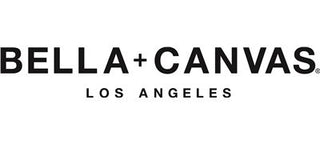 BELLA+CANVAS®

LOS ANGELES